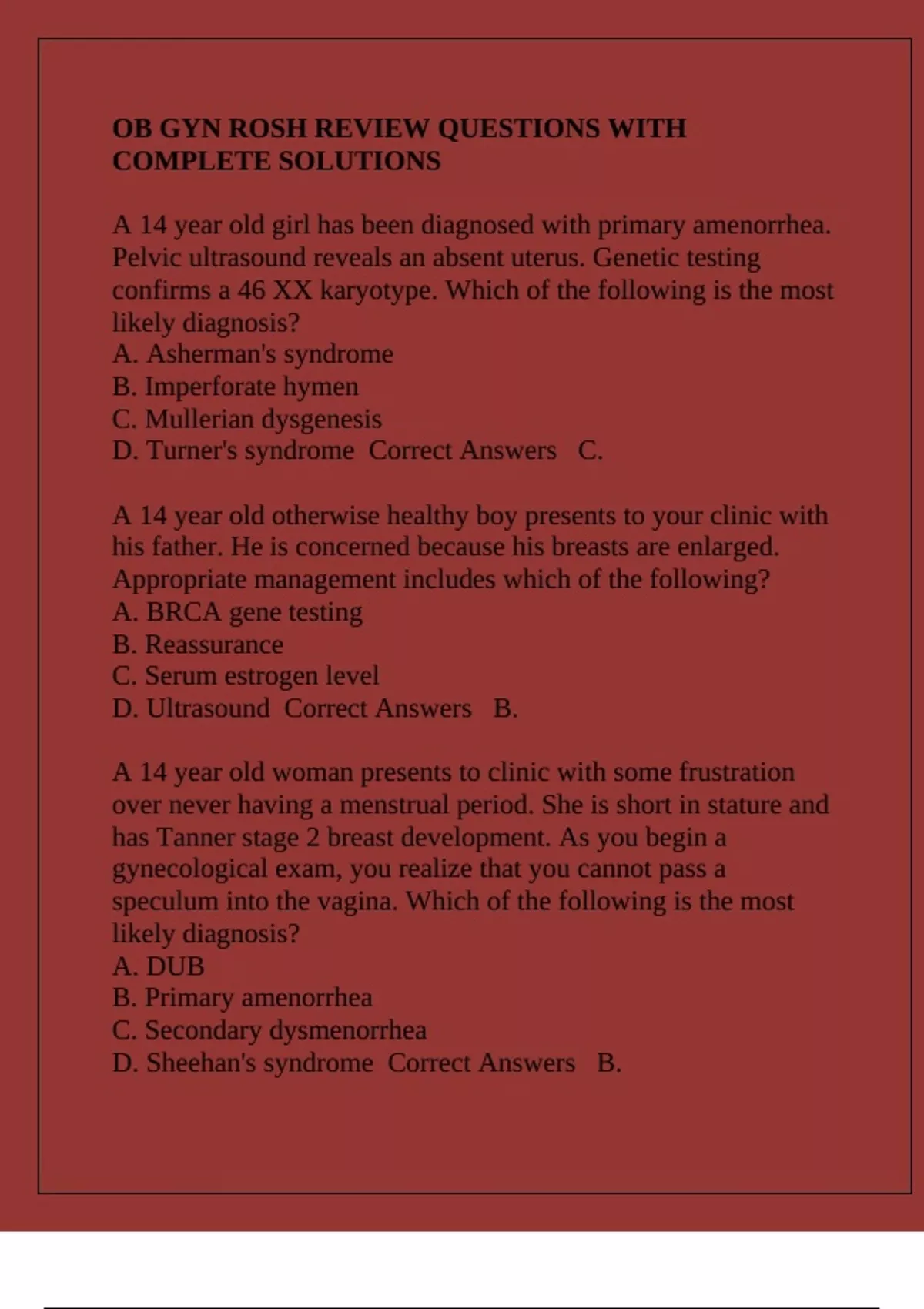 OB GYN ROSH REVIEW QUESTIONS WITH COMPLETE SOLUTIONS

A 14 year old girl has been diagnosed with primary amenorrhea. Pelvic ultrasound reveals an absent uterus. Genetic testing confirms a 46 XX karyotype. Which of the following is the most likely diagnosis?
A. Asherman's syndrome
B. Imperforate hymen
C. Mullerian dysgenesis
D. Turner's syndrome  Correct Answers   C.

A 14 year old otherwise healthy boy presents to your clinic with his father. He is concerned because his breasts are enlarged. Appropriate management includes which of the following?
A. BRCA gene testing
B. Reassurance
C. Serum estrogen level
D. Ultrasound  Correct Answers   B.

A 14 year old woman presents to clinic with some frustration over never having a menstrual period. She is short in stature and has Tanner stage 2 breast development. As you begin a gynecological exam, you realize that you cannot pass a speculum into the vagina. Which of the following is the most likely diagnosis?
A. DUB
B. Primary amenorrhea
C. Secondary dysmenorrhea
D. Sheehan's syndrome  Correct Answers   B.